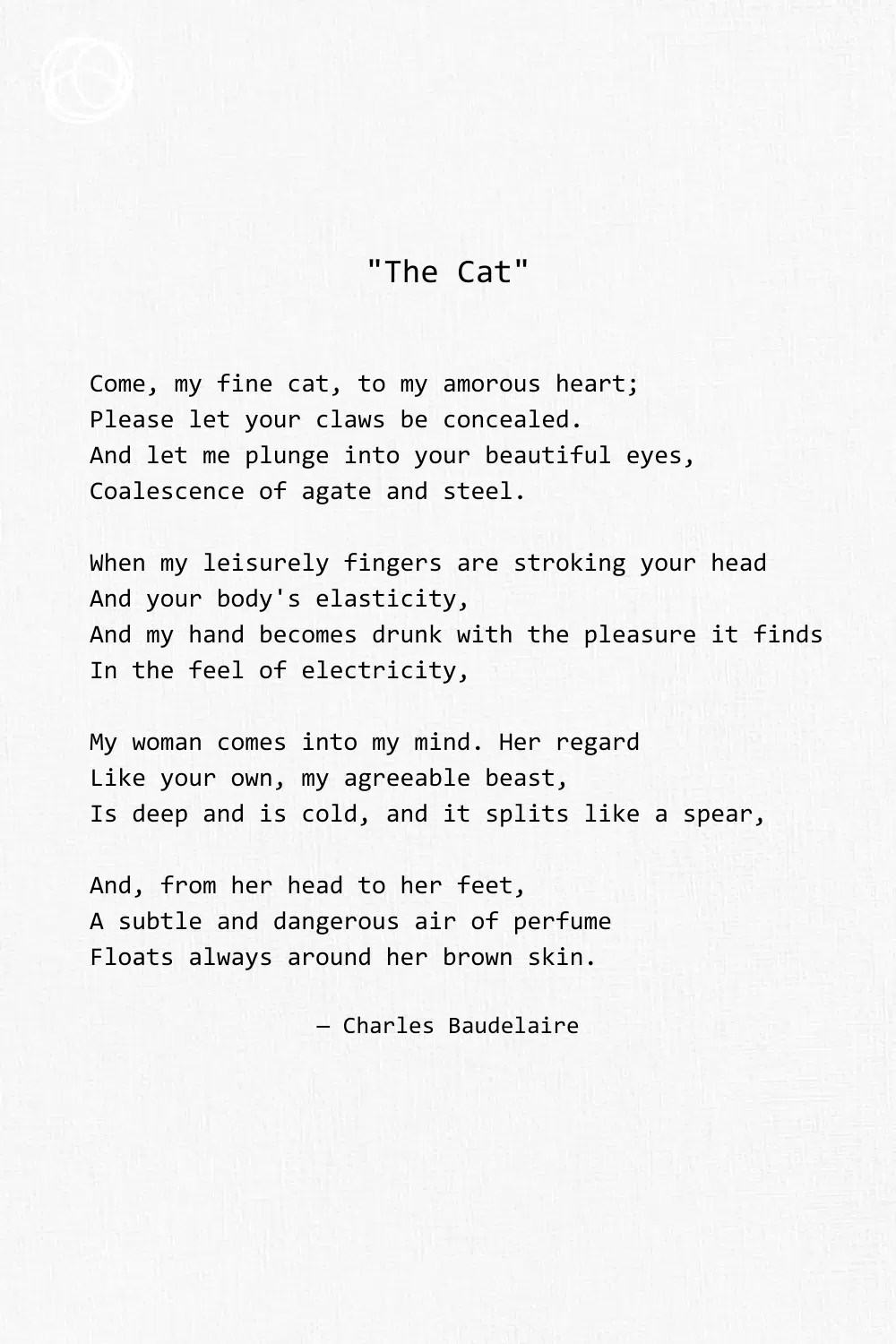 "The Cat"

Come, my fine cat, to my amorous heart;
Please let your claws be concealed.
And let me plunge into your beautiful eyes,
Coalescence of agate and steel.

When my leisurely fingers are stroking your head
And your body's elasticity,
And my hand becomes drunk with the pleasure it finds
In the feel of electricity,

My woman comes into my mind. Her regard
Like your own, my agreeable beast,
Is deep and is cold, and it splits like a spear,

And, from her head to her feet,
A subtle and dangerous air of perfume
Floats always around her brown skin.

— Charles Baudelaire